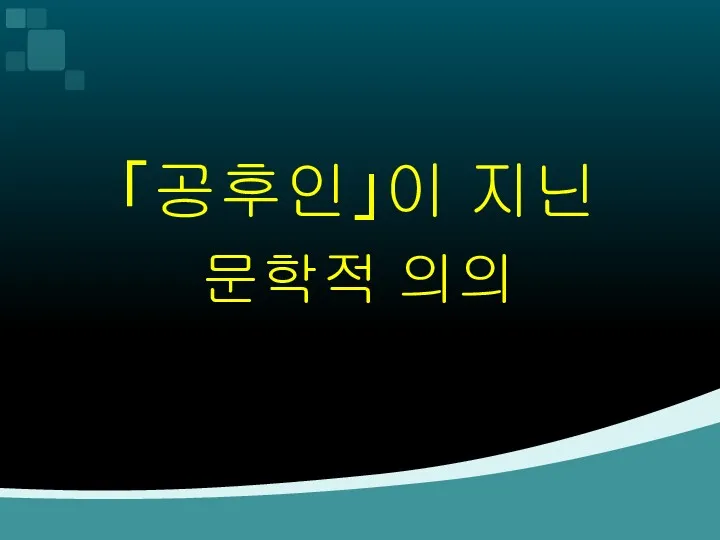 「공후인」이 지닌
문학적 의의